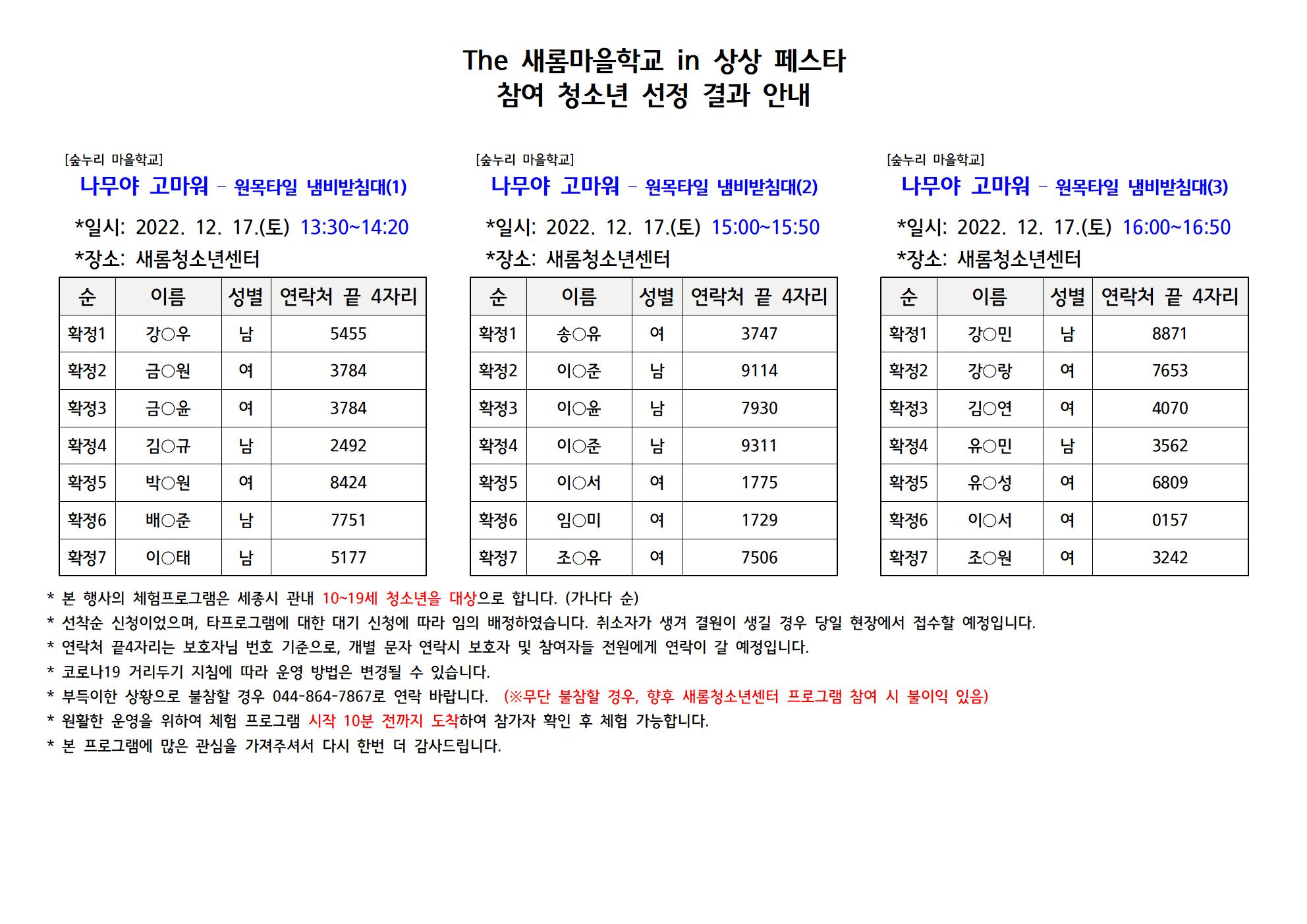 The 새롬마을학교 in 상상 페스타
참여 청소년 선정 결과 안내

[숲누리 마을학교]
나무야 고마워 - 원목타일 냄비받침대(1)

*일시: 2022. 12. 17.(토) 13:30~14:20
*장소: 새롬청소년센터

| 순 | 이름 | 성별 | 연락처 끝 4자리 |
|---|---|---|---|
| 확정1 | 강○우 | 남 | 5455 |
| 확정2 | 금○원 | 여 | 3784 |
| 확정3 | 금○윤 | 여 | 3784 |
| 확정4 | 김○규 | 남 | 2492 |
| 확정5 | 박○원 | 여 | 8424 |
| 확정6 | 배○준 | 남 | 7751 |
| 확정7 | 이○태 | 남 | 5177 |

[숲누리 마을학교]
나무야 고마워 - 원목타일 냄비받침대(2)

*일시: 2022. 12. 17.(토) 15:00~15:50
*장소: 새롬청소년센터

| 순 | 이름 | 성별 | 연락처 끝 4자리 |
|---|---|---|---|
| 확정1 | 송○유 | 여 | 3747 |
| 확정2 | 이○준 | 남 | 9114 |
| 확정3 | 이○윤 | 남 | 7930 |
| 확정4 | 이○준 | 남 | 9311 |
| 확정5 | 이○서 | 여 | 1775 |
| 확정6 | 임○미 | 여 | 1729 |
| 확정7 | 조○유 | 여 | 7506 |

[숲누리 마을학교]
나무야 고마워 - 원목타일 냄비받침대(3)

*일시: 2022. 12. 17.(토) 16:00~16:50
*장소: 새롬청소년센터

| 순 | 이름 | 성별 | 연락처 끝 4자리 |
|---|---|---|---|
| 확정1 | 강○민 | 남 | 8871 |
| 확정2 | 강○랑 | 여 | 7653 |
| 확정3 | 김○연 | 여 | 4070 |
| 확정4 | 유○민 | 남 | 3562 |
| 확정5 | 유○성 | 여 | 6809 |
| 확정6 | 이○서 | 여 | 0157 |
| 확정7 | 조○원 | 여 | 3242 |

* 본 행사의 체험프로그램은 세종시 관내 10~19세 청소년을 대상으로 합니다. (가나다 순)
* 선착순 신청이었으며, 타프로그램에 대한 대기 신청에 따라 임의 배정하였습니다. 취소자가 생겨 결원이 생길 경우 당일 현장에서 접수할 예정입니다.
* 연락처 끝4자리는 보호자님 번호 기준으로, 개별 문자 연락시 보호자 및 참여자들 전원에게 연락이 갈 예정입니다.
* 코로나19 거리두기 지침에 따라 운영 방법은 변경될 수 있습니다.
* 부득이한 상황으로 불참할 경우 044-864-7867로 연락 바랍니다. (※무단 불참할 경우, 향후 새롬청소년센터 프로그램 참여 시 불이익 있음)
* 원활한 운영을 위하여 체험 프로그램 시작 10분 전까지 도착하여 참가자 확인 후 체험 가능합니다.
* 본 프로그램에 많은 관심을 가져주셔서 다시 한번 더 감사드립니다.